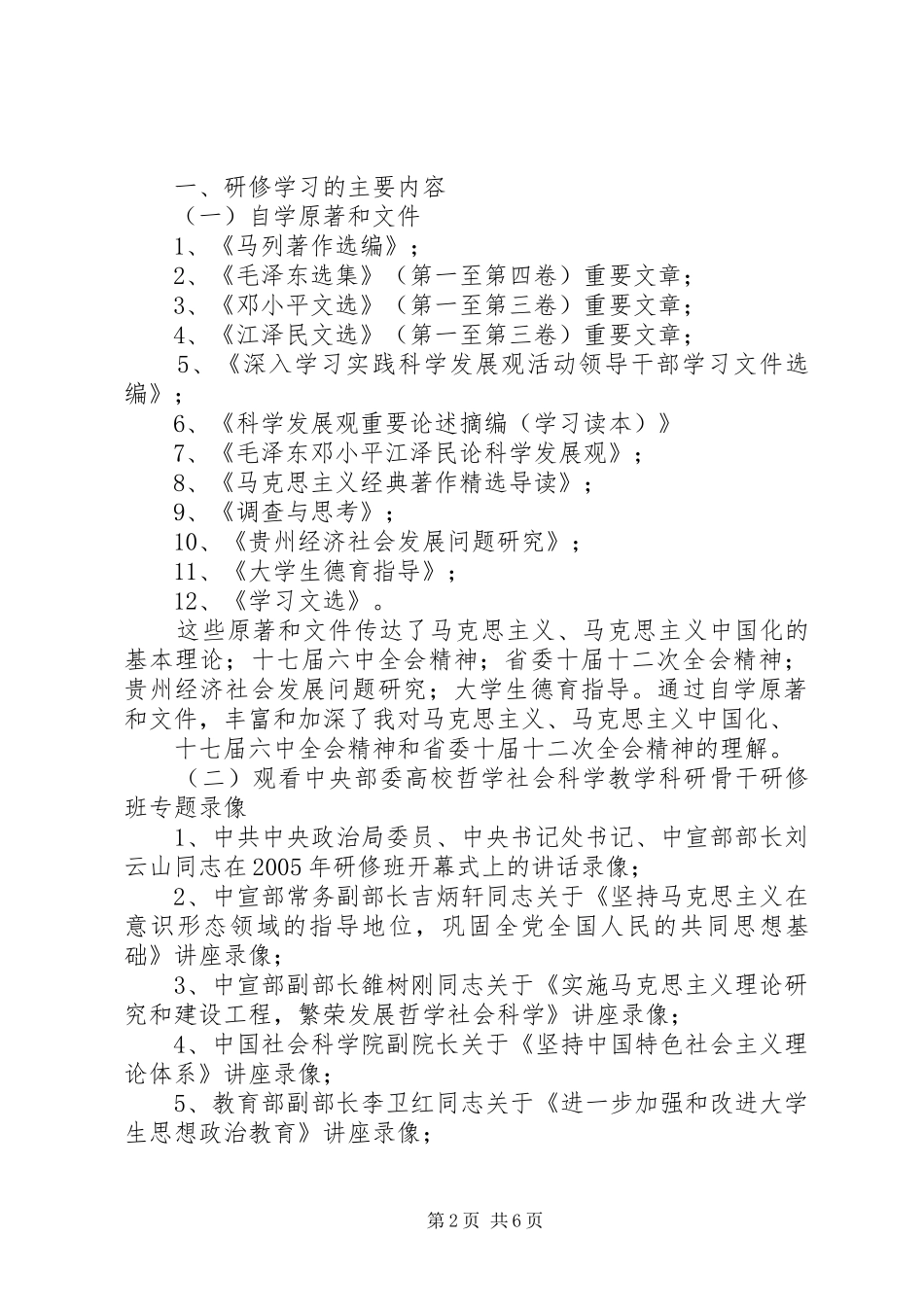 一、研修学习的主要内容

（一）自学原著和文件

1、《马列著作选编》；

2、《毛泽东选集》（第一至第四卷）重要文章；

3、《邓小平文选》（第一至第三卷）重要文章；

4、《江泽民文选》（第一至第三卷）重要文章；

5、《深入学习实践科学发展观活动领导干部学习文件选编》；

6、《科学发展观重要论述摘编（学习读本）》

7、《毛泽东邓小平江泽民论科学发展观》；

8、《马克思主义经典著作精选导读》；

9、《调查与思考》；

10、《贵州经济社会发展问题研究》；

11、《大学生德育指导》；

12、《学习文选》。

这些原著和文件传达了马克思主义、马克思主义中国化的基本理论；十七届六中全会精神；省委十届十二次全会精神；贵州经济社会发展问题研究；大学生德育指导。通过自学原著和文件，丰富和加深了我对马克思主义、马克思主义中国化、

十七届六中全会精神和省委十届十二次全会精神的理解。

（二）观看中央部委高校哲学社会科学教学科研骨干研修班专题录像

1、中共中央政治局委员、中央书记处书记、中宣部部长刘云山同志在2005年研修班开幕式上的讲话录像；

2、中宣部常务副部长吉炳轩同志关于《坚持马克思主义在意识形态领域的指导地位，巩固全党全国人民的共同思想基础》讲座录像；

3、中宣部副部长雒树刚同志关于《实施马克思主义理论研究和建设工程，繁荣发展哲学社会科学》讲座录像；

4、中国社会科学院副院长关于《坚持中国特色社会主义理论体系》讲座录像；

5、教育部副部长李卫红同志关于《进一步加强和改进大学生思想政治教育》讲座录像；

第2页 共6页